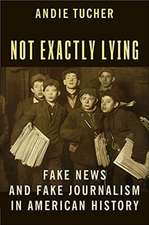 ANDIE TUCHER

NOT EXACTLY LYING

FAKE NEWS AND FAKE JOURNALISM IN AMERICAN HISTORY